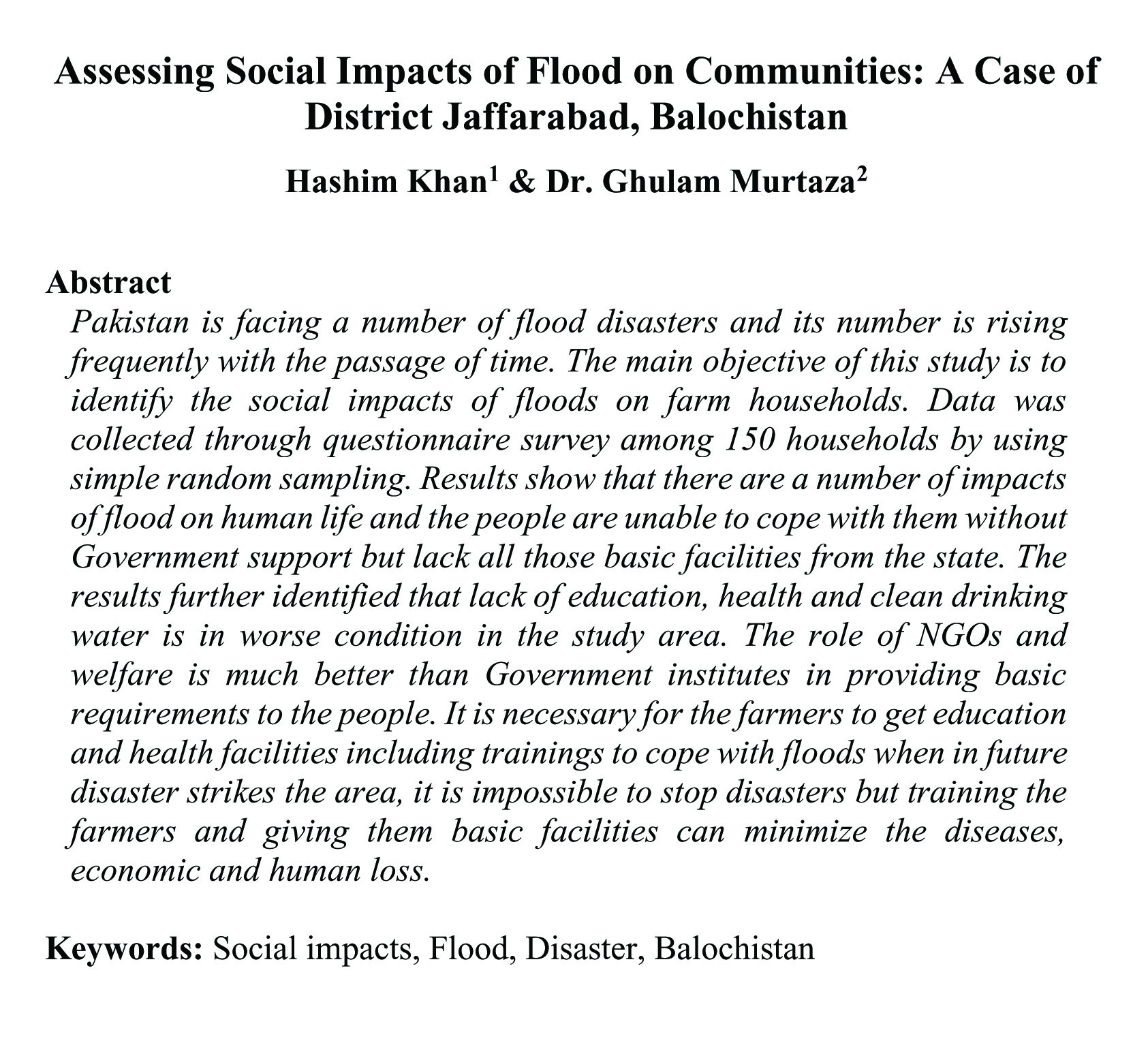 Assessing Social Impacts of Flood on Communities: A Case of District Jaffarabad, Balochistan

Hashim Khan$^1$ & Dr. Ghulam Murtaza$^2$

Abstract

Pakistan is facing a number of flood disasters and its number is rising frequently with the passage of time. The main objective of this study is to identify the social impacts of floods on farm households. Data was collected through questionnaire survey among 150 households by using simple random sampling. Results show that there are a number of impacts of flood on human life and the people are unable to cope with them without Government support but lack all those basic facilities from the state. The results further identified that lack of education, health and clean drinking water is in worse condition in the study area. The role of NGOs and welfare is much better than Government institutes in providing basic requirements to the people. It is necessary for the farmers to get education and health facilities including trainings to cope with floods when in future disaster strikes the area, it is impossible to stop disasters but training the farmers and giving them basic facilities can minimize the diseases, economic and human loss.

Keywords: Social impacts, Flood, Disaster, Balochistan